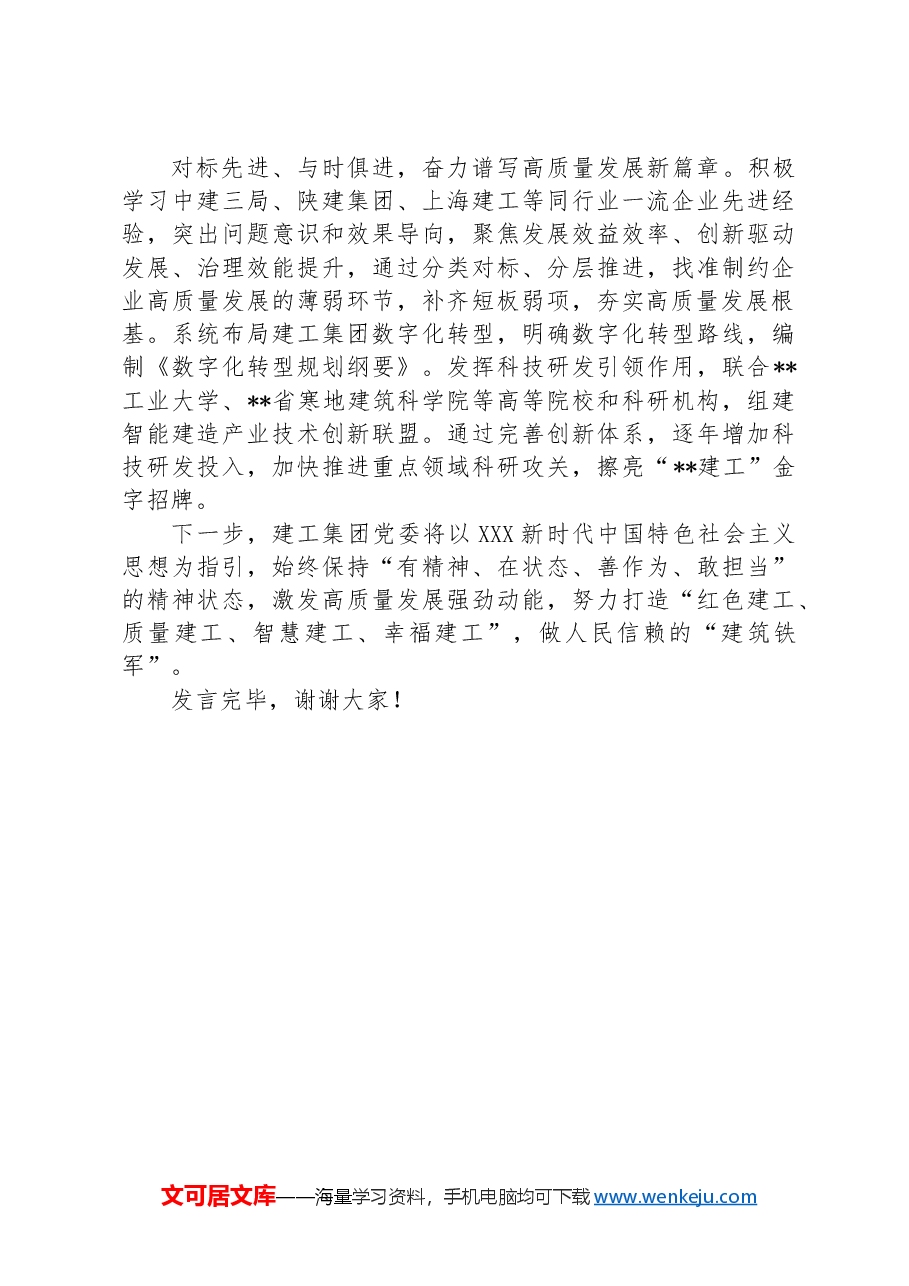 对标先进、与时俱进，奋力谱写高质量发展新篇章。积极学习中建三局、陕建集团、上海建工等同行业一流企业先进经验，突出问题意识和效果导向，聚焦发展效益效率、创新驱动发展、治理效能提升，通过分类对标、分层推进，找准制约企业高质量发展的薄弱环节，补齐短板弱项，夯实高质量发展根基。系统布局建工集团数字化转型，明确数字化转型路线，编制《数字化转型规划纲要》。发挥科技研发引领作用，联合**工业大学、**省寒地建筑科学院等高等院校和科研机构，组建智能建造产业技术创新联盟。通过完善创新体系，逐年增加科技研发投入，加快推进重点领域科研攻关，擦亮“**建工”金字招牌。

下一步，建工集团党委将以XXX新时代中国特色社会主义思想为指引，始终保持“有精神、在状态、善作为、敢担当”的精神状态，激发高质量发展强劲动能，努力打造“红色建工、质量建工、智慧建工、幸福建工”，做人民信赖的“建筑铁军”。

发言完毕，谢谢大家！

文可居文库——海量学习资料，手机电脑均可下载www.wenkeju.com